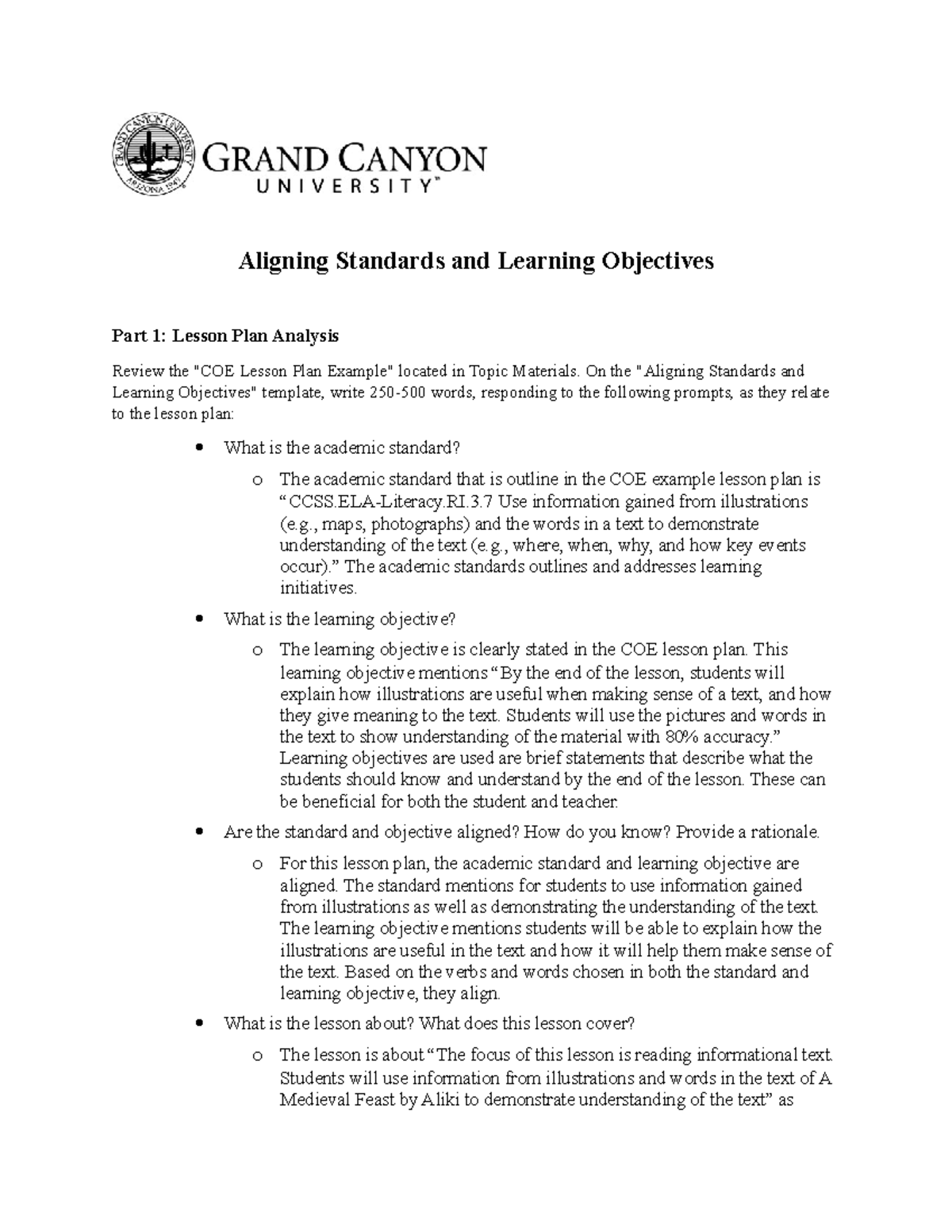 GRAND CANYON
UNIVERSITY™

Aligning Standards and Learning Objectives

Part 1: Lesson Plan Analysis

Review the "COE Lesson Plan Example" located in Topic Materials. On the "Aligning Standards and Learning Objectives" template, write 250-500 words, responding to the following prompts, as they relate to the lesson plan:

• What is the academic standard?

o The academic standard that is outline in the COE example lesson plan is "CCSS.ELA-Literacy.RI.3.7 Use information gained from illustrations (e.g., maps, photographs) and the words in a text to demonstrate understanding of the text (e.g., where, when, why, and how key events occur)." The academic standards outlines and addresses learning initiatives.

• What is the learning objective?

o The learning objective is clearly stated in the COE lesson plan. This learning objective mentions "By the end of the lesson, students will explain how illustrations are useful when making sense of a text, and how they give meaning to the text. Students will use the pictures and words in the text to show understanding of the material with 80% accuracy." Learning objectives are used are brief statements that describe what the students should know and understand by the end of the lesson. These can be beneficial for both the student and teacher.

• Are the standard and objective aligned? How do you know? Provide a rationale.

o For this lesson plan, the academic standard and learning objective are aligned. The standard mentions for students to use information gained from illustrations as well as demonstrating the understanding of the text. The learning objective mentions students will be able to explain how the illustrations are useful in the text and how it will help them make sense of the text. Based on the verbs and words chosen in both the standard and learning objective, they align.

• What is the lesson about? What does this lesson cover?

o The lesson is about "The focus of this lesson is reading informational text. Students will use information from illustrations and words in the text of A Medieval Feast by Aliki to demonstrate understanding of the text" as